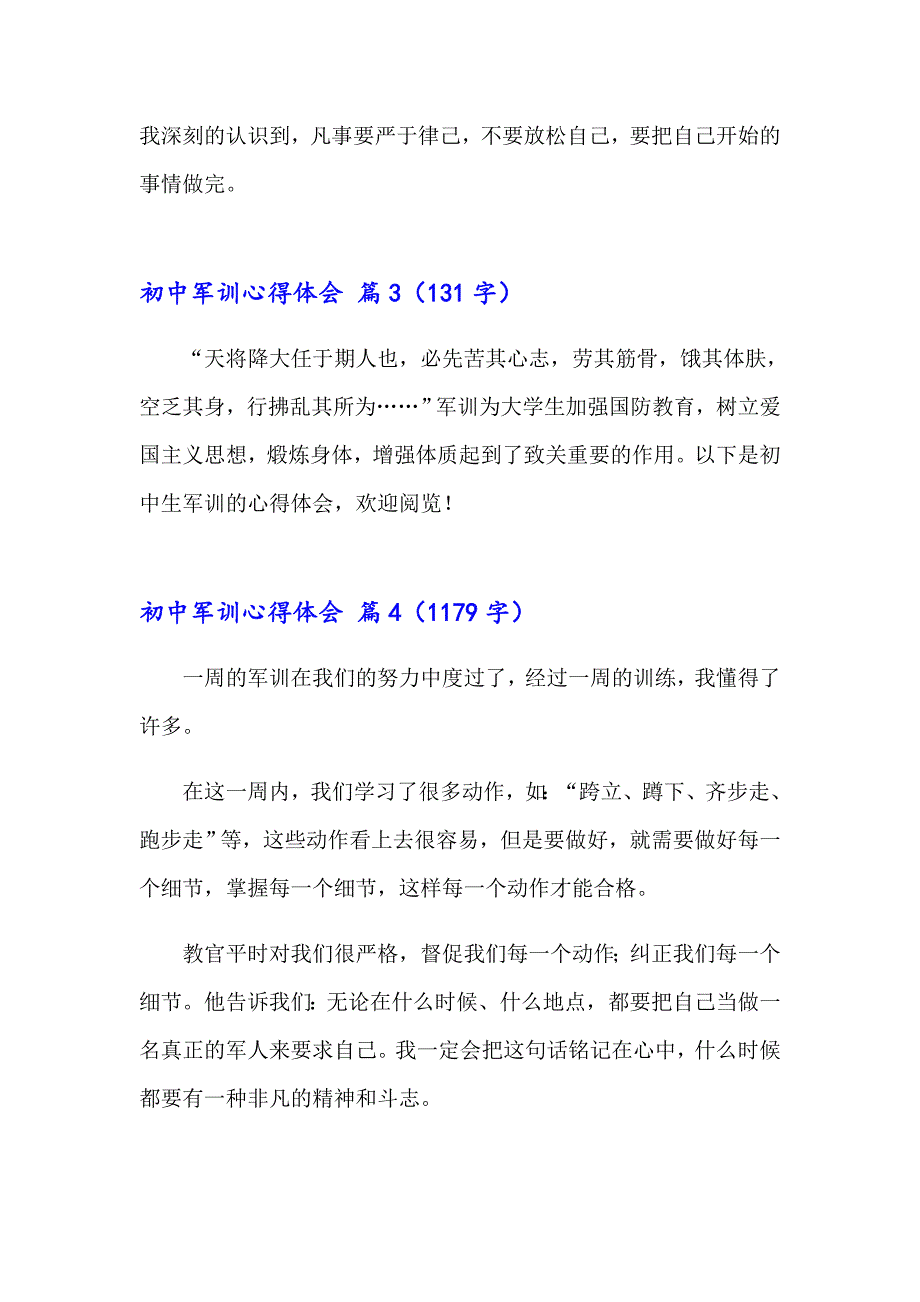 我深刻的认识到，凡事要严于律己，不要放松自己，要把自己开始的事情做完。

初中军训心得体会 篇3（131字）

“天将降大任于期人也，必先苦其心志，劳其筋骨，饿其体肤，空乏其身，行拂乱其所为……”军训为大学生加强国防教育，树立爱国主义思想，煅炼身体，增强体质起到了致关重要的作用。以下是初中生军训的心得体会，欢迎阅览！

初中军训心得体会 篇4（1179字）

一周的军训在我们的努力中度过了，经过一周的训练，我懂得了许多。

在这一周内，我们学习了很多动作，如：“跨立、蹲下、齐步走、跑步走”等，这些动作看上去很容易，但是要做好，就需要做好每一个细节，掌握每一个细节，这样每一个动作才能合格。

教官平时对我们很严格，督促我们每一个动作；纠正我们每一个细节。他告诉我们：无论在什么时候、什么地点，都要把自己当做一名真正的军人来要求自己。我一定会把这句话铭记在心中，什么时候都要有一种非凡的精神和斗志。